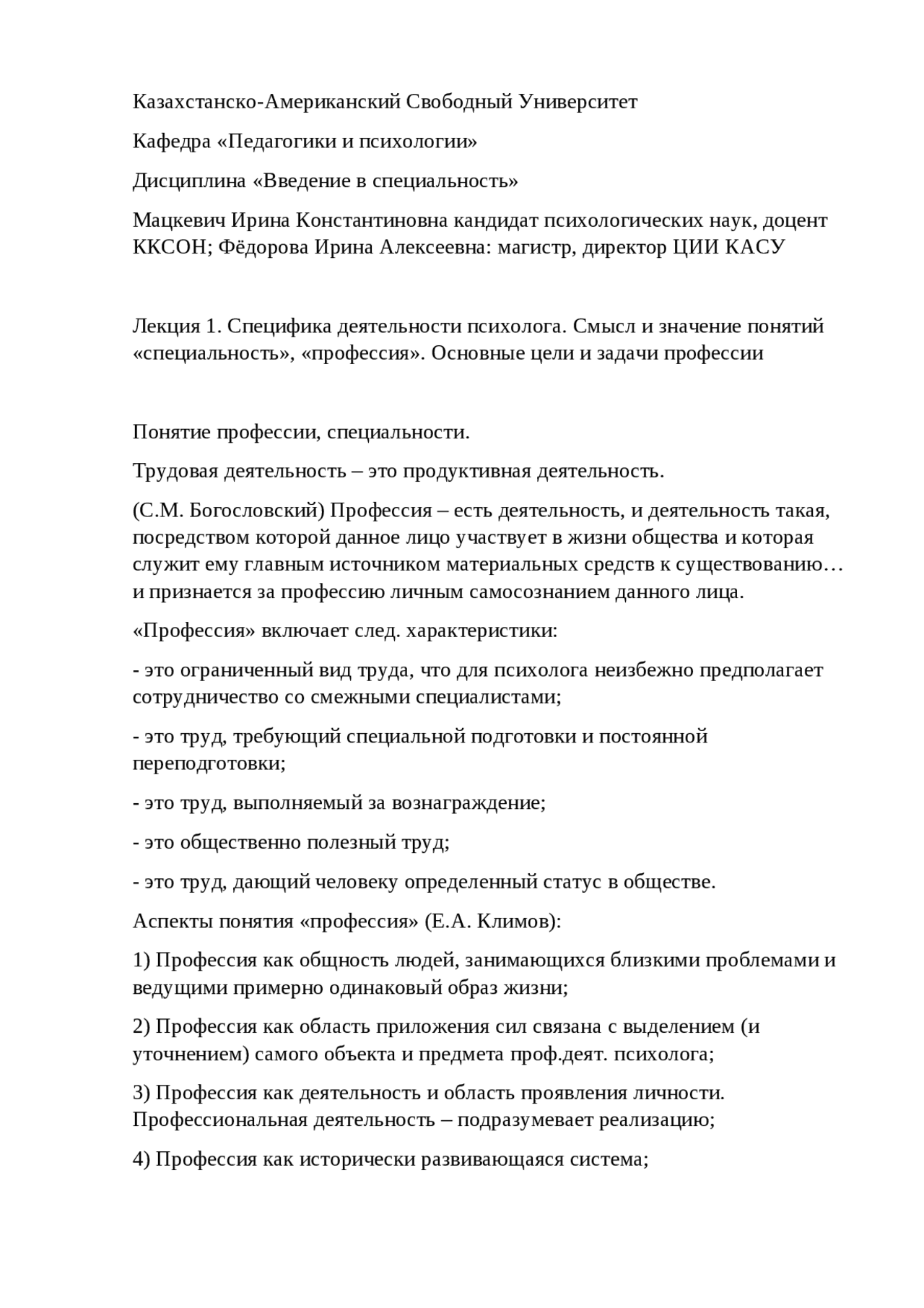 Казахстанско-Американский Свободный Университет

Кафедра «Педагогики и психологии»

Дисциплина «Введение в специальность»

Мацкевич Ирина Константиновна кандидат психологических наук, доцент ККСОН; Фёдорова Ирина Алексеевна: магистр, директор ЦИИ КАСУ

Лекция 1. Специфика деятельности психолога. Смысл и значение понятий «специальность», «профессия». Основные цели и задачи профессии

Понятие профессии, специальности.

Трудовая деятельность – это продуктивная деятельность.

(С.М. Богословский) Профессия – есть деятельность, и деятельность такая, посредством которой данное лицо участвует в жизни общества и которая служит ему главным источником материальных средств к существованию… и признается за профессию личным самосознанием данного лица.

«Профессия» включает след. характеристики:

- это ограниченный вид труда, что для психолога неизбежно предполагает сотрудничество со смежными специалистами;

- это труд, требующий специальной подготовки и постоянной переподготовки;

- это труд, выполняемый за вознаграждение;

- это общественно полезный труд;

- это труд, дающий человеку определенный статус в обществе.

Аспекты понятия «профессия» (Е.А. Климов):

1) Профессия как общность людей, занимающихся близкими проблемами и ведущими примерно одинаковый образ жизни;

2) Профессия как область приложения сил связана с выделением (и уточнением) самого объекта и предмета проф.деят. психолога;

3) Профессия как деятельность и область проявления личности. Профессиональная деятельность – подразумевает реализацию;

4) Профессия как исторически развивающаяся система;